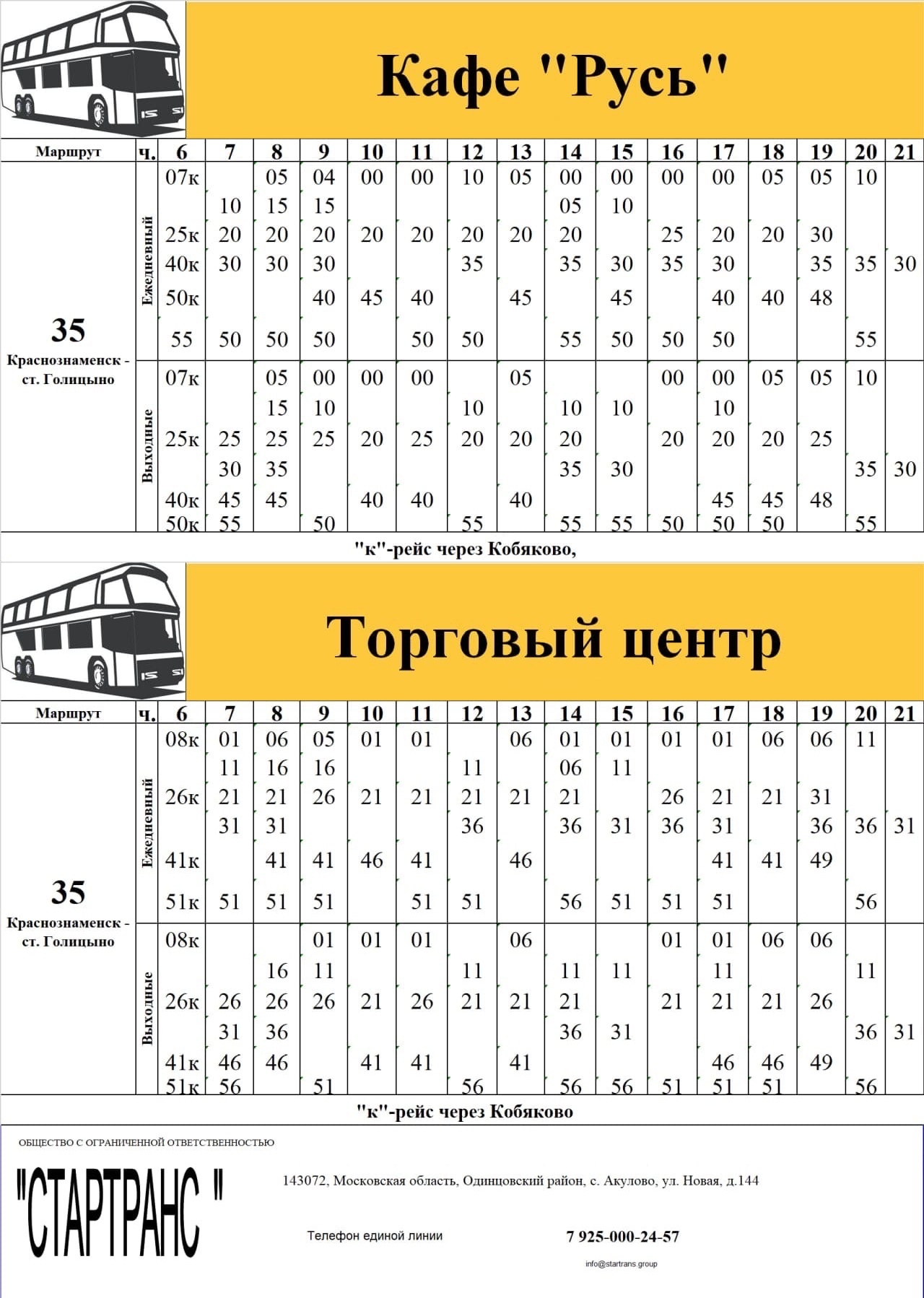 Кафе "Русь"

| Маршрут | ч. | 6 | 7 | 8 | 9 | 10 | 11 | 12 | 13 | 14 | 15 | 16 | 17 | 18 | 19 | 20 | 21 |
|---|---|---|---|---|---|---|---|---|---|---|---|---|---|---|---|---|---|
| 35 Краснознаменск - ст. Голицыно | Ежедневный | 07к | | 05 | 04 | 00 | 00 | 10 | 05 | 00 | 00 | 00 | 00 | 05 | 05 | 10 | |
| | | | 10 | 15 | 15 | | | | | 05 | 10 | | | | | | |
| | | 25к | 20 | 20 | 20 | 20 | 20 | 20 | 20 | 20 | | 25 | 20 | 20 | 30 | | |
| | | 40к | 30 | 30 | 30 | | | 35 | | 35 | 30 | 35 | 30 | | 35 | 35 | 30 |
| | | 50к | | | 40 | 45 | 40 | | 45 | | 45 | | 40 | 40 | 48 | | |
| | | 55 | 50 | 50 | 50 | | 50 | 50 | | 55 | 50 | 50 | 50 | | | 55 | |
| | Выходные | 07к | | 05 | 00 | 00 | 00 | | 05 | | | 00 | 00 | 05 | 05 | 10 | |
| | | | | 15 | 10 | | | 10 | | 10 | 10 | | 10 | | | | |
| | | 25к | 25 | 25 | 25 | 20 | 25 | 20 | 20 | 20 | | 20 | 20 | 20 | 25 | | |
| | | | 30 | 35 | | | | | | 35 | 30 | | | | | 35 | 30 |
| | | 40к | 45 | 45 | | 40 | 40 | | 40 | | | | 45 | 45 | 48 | | |
| | | 50к | 55 | | 50 | | | 55 | | 55 | 55 | 50 | 50 | 50 | | 55 | |

"к"-рейс через Кобяково,

Торговый центр

| Маршрут | ч. | 6 | 7 | 8 | 9 | 10 | 11 | 12 | 13 | 14 | 15 | 16 | 17 | 18 | 19 | 20 | 21 |
|---|---|---|---|---|---|---|---|---|---|---|---|---|---|---|---|---|---|
| 35 Краснознаменск - ст. Голицыно | Ежедневный | 08к | 01 | 06 | 05 | 01 | 01 | | 06 | 01 | 01 | 01 | 01 | 06 | 06 | 11 | |
| | | | 11 | 16 | 16 | | | 11 | | 06 | 11 | | | | | | |
| | | 26к | 21 | 21 | 26 | 21 | 21 | 21 | 21 | 21 | | 26 | 21 | 21 | 31 | | |
| | | | 31 | 31 | | | | 36 | | 36 | 31 | 36 | 31 | | 36 | 36 | 31 |
| | | 41к | | 41 | 41 | 46 | 41 | | 46 | | | | 41 | 41 | 49 | | |
| | | 51к | 51 | 51 | 51 | | 51 | 51 | | 56 | 51 | 51 | 51 | | | 56 | |
| | Выходные | 08к | | | 01 | 01 | 01 | | 06 | | | 01 | 01 | 06 | 06 | | |
| | | | | 16 | 11 | | | 11 | | 11 | 11 | | 11 | | | 11 | |
| | | 26к | 26 | 26 | 26 | 21 | 26 | 21 | 21 | 21 | | 21 | 21 | 21 | 26 | | |
| | | | 31 | 36 | | | | | | 36 | 31 | | | | | 36 | 31 |
| | | 41к | 46 | 46 | | 41 | 41 | | 41 | | | | 46 | 46 | 49 | | |
| | | 51к | 56 | | 51 | | | 56 | | 56 | 56 | 51 | 51 | 51 | | 56 | |

"к"-рейс через Кобяково

ОБЩЕСТВО С ОГРАНИЧЕННОЙ ОТВЕТСТВЕННОСТЬЮ

"СТАРТРАНС "

143072, Московская область, Одинцовский район, с. Акулово, ул. Новая, д.144

Телефон единой линии

7 925-000-24-57

info@startrans.group